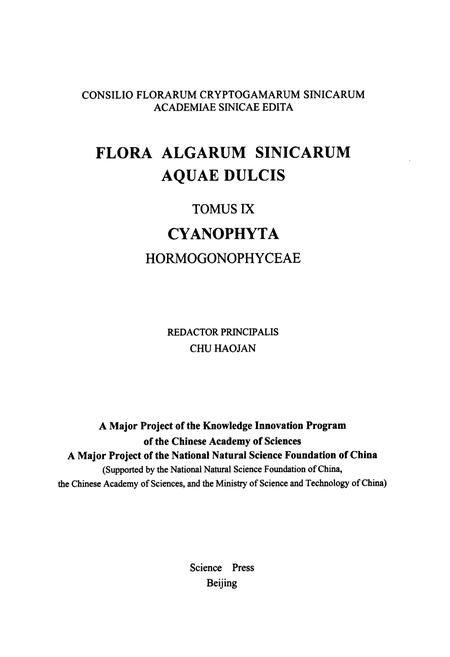 CONSILIO FLORARUM CRYPTOGAMARUM SINICARUM
ACADEMIAE SINICAE EDITA

FLORA ALGARUM SINICARUM
AQUAE DULCIS

TOMUS IX

CYANOPHYTA

HORMOGONOPHYCEAE

REDACTOR PRINCIPALIS
CHU HAOJAN

A Major Project of the Knowledge Innovation Program
of the Chinese Academy of Sciences
A Major Project of the National Natural Science Foundation of China
(Supported by the National Natural Science Foundation of China,
the Chinese Academy of Sciences, and the Ministry of Science and Technology of China)

Science Press
Beijing